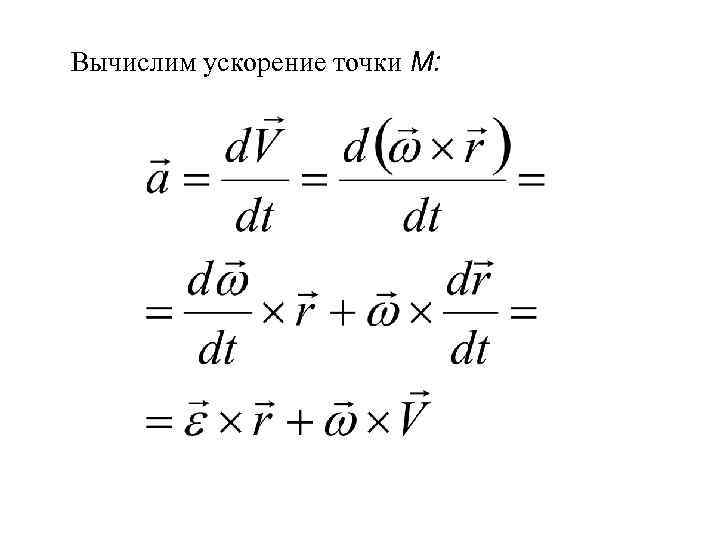 Вычислим ускорение точки $M$:

$\vec{a} = \frac{d\vec{V}}{dt} = \frac{d(\vec{\omega} \times \vec{r})}{dt} =$

$= \frac{d\vec{\omega}}{dt} \times \vec{r} + \vec{\omega} \times \frac{d\vec{r}}{dt} =$

$= \vec{\varepsilon} \times \vec{r} + \vec{\omega} \times \vec{V}$